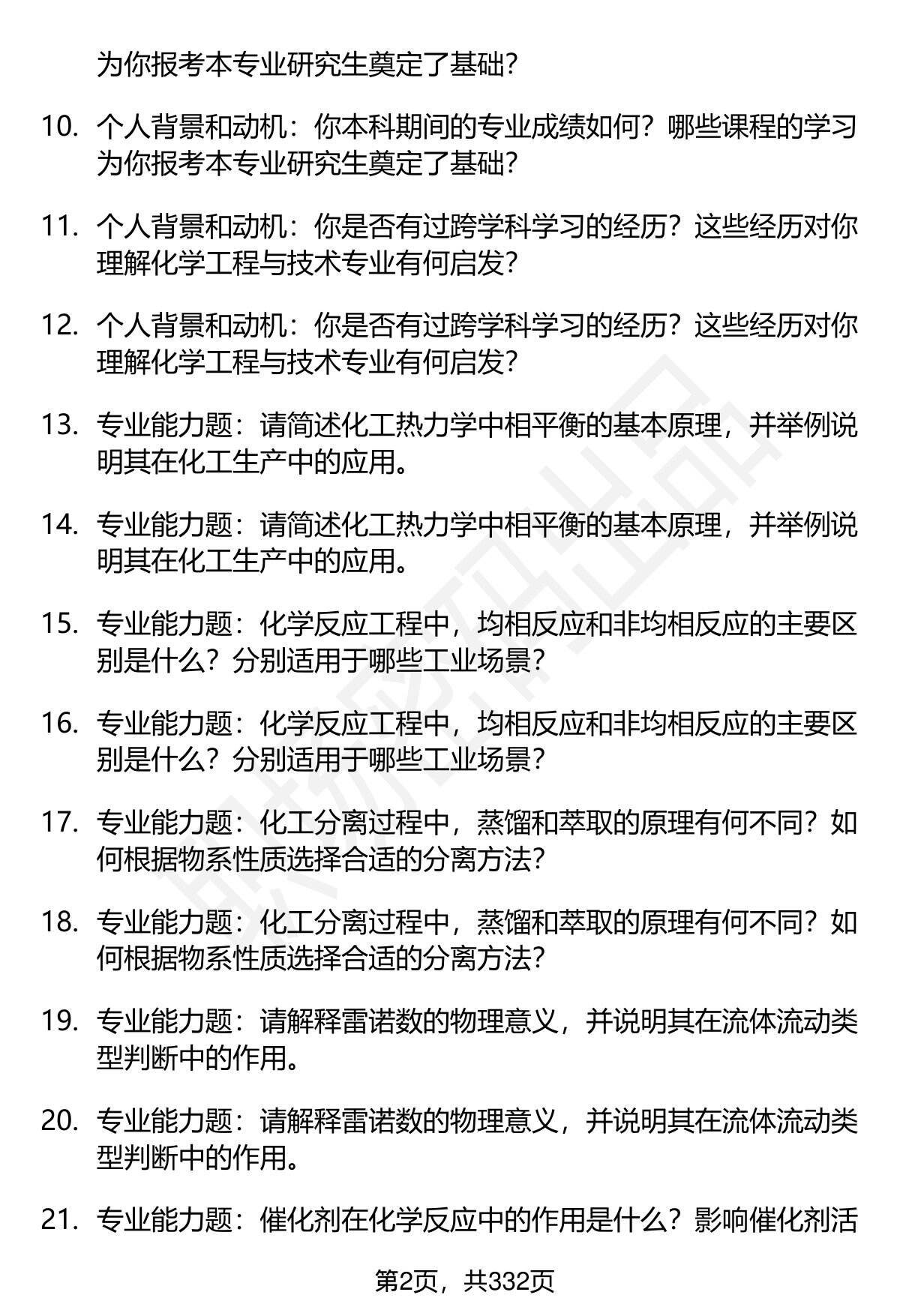 为你报考本专业研究生奠定了基础?

10. 个人背景和动机：你本科期间的专业成绩如何？哪些课程的学习为你报考本专业研究生奠定了基础?

11. 个人背景和动机：你是否有过跨学科学习的经历？这些经历对你理解化学工程与技术专业有何启发?

12. 个人背景和动机：你是否有过跨学科学习的经历？这些经历对你理解化学工程与技术专业有何启发?

13. 专业能力题：请简述化工热力学中相平衡的基本原理，并举例说明其在化工生产中的应用。

14. 专业能力题：请简述化工热力学中相平衡的基本原理，并举例说明其在化工生产中的应用。

15. 专业能力题：化学反应工程中，均相反应和非均相反应的主要区别是什么？分别适用于哪些工业场景？

16. 专业能力题：化学反应工程中，均相反应和非均相反应的主要区别是什么？分别适用于哪些工业场景？

17. 专业能力题：化工分离过程中，蒸馏和萃取的原理有何不同？如何根据物系性质选择合适的分离方法?

18. 专业能力题：化工分离过程中，蒸馏和萃取的原理有何不同？如何根据物系性质选择合适的分离方法?

19. 专业能力题：请解释雷诺数的物理意义，并说明其在流体流动类型判断中的作用。

20. 专业能力题：请解释雷诺数的物理意义，并说明其在流体流动类型判断中的作用。

21. 专业能力题：催化剂在化学反应中的作用是什么？影响催化剂活

第2页，共332页